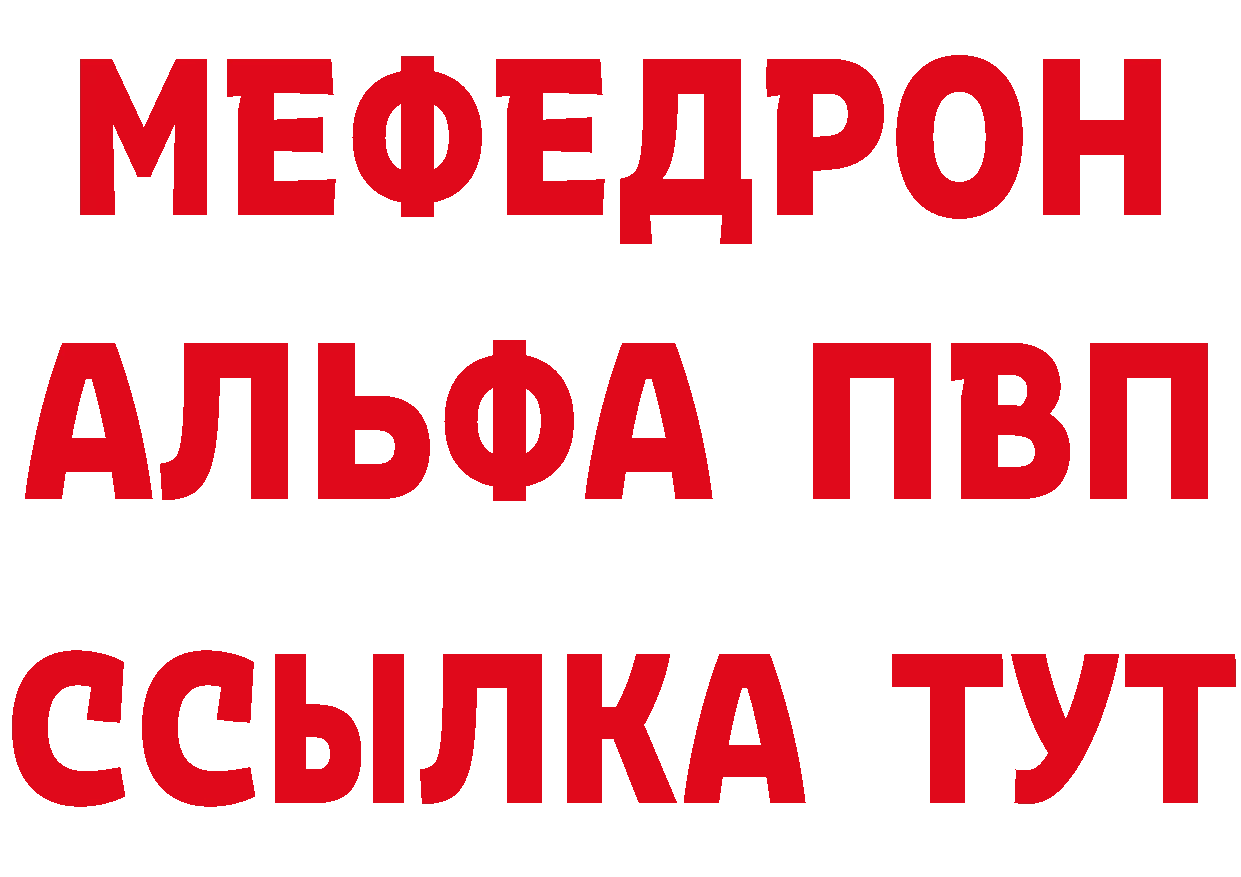 МЕФЕДРОН
АЛЬФА ПВП
ССЫЛКА ТУТ